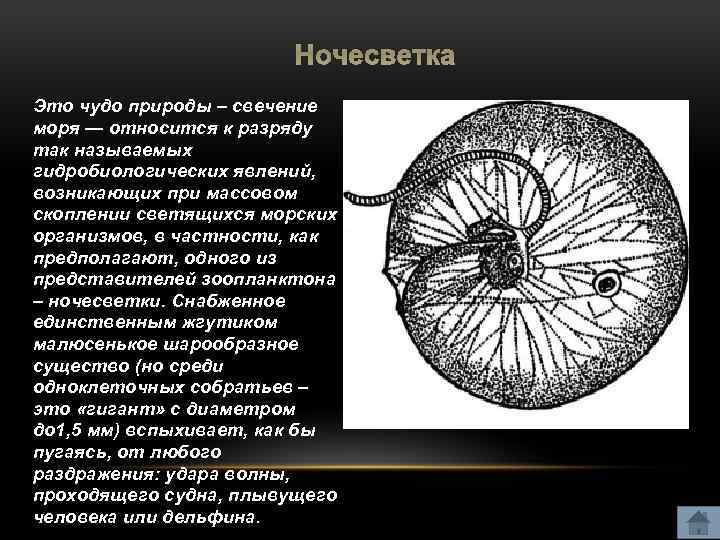 Ночесветка

Это чудо природы – свечение моря — относится к разряду так называемых гидробиологических явлений, возникающих при массовом скоплении светящихся морских организмов, в частности, как предполагают, одного из представителей зоопланктона – ночесветки. Снабженное единственным жгутиком малюсенькое шарообразное существо (но среди одноклеточных собратьев – это «гигант» с диаметром до1,5 мм) вспыхивает, как бы пугаясь, от любого раздражения: удара волны, проходящего судна, плывущего человека или дельфина.